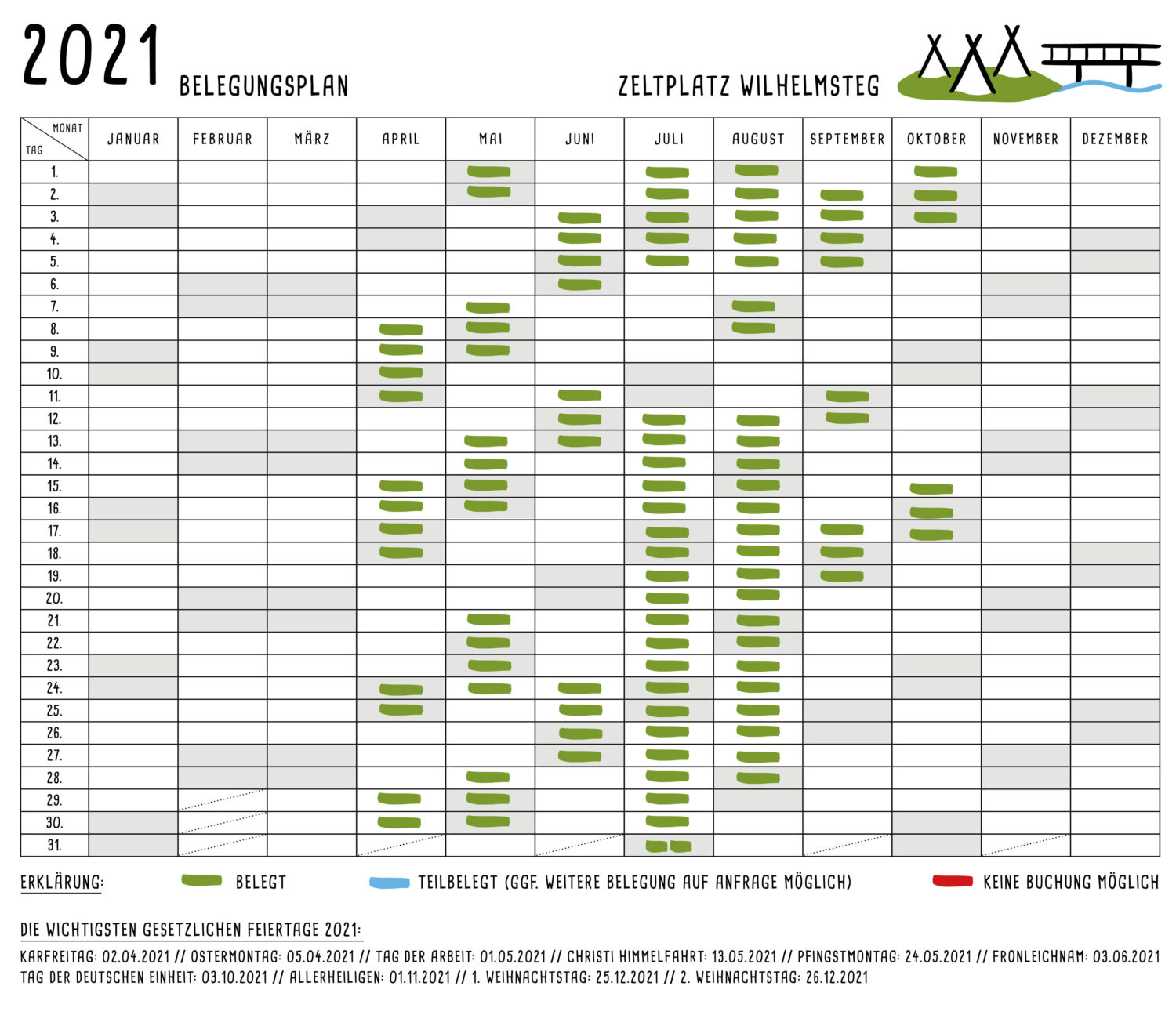 2021 BELEGUNGSPLAN

ZELTPLATZ WILHELMSTEG

| MONAT / TAG | JANUAR | FEBRUAR | MÄRZ | APRIL | MAI | JUNI | JULI | AUGUST | SEPTEMBER | OKTOBER | NOVEMBER | DEZEMBER |
|---|---|---|---|---|---|---|---|---|---|---|---|---|
| 1. | | | | | | | | | | | | |
| 2. | | | | | | | | | | | | |
| 3. | | | | | | | | | | | | |
| 4. | | | | | | | | | | | | |
| 5. | | | | | | | | | | | | |
| 6. | | | | | | | | | | | | |
| 7. | | | | | | | | | | | | |
| 8. | | | | | | | | | | | | |
| 9. | | | | | | | | | | | | |
| 10. | | | | | | | | | | | | |
| 11. | | | | | | | | | | | | |
| 12. | | | | | | | | | | | | |
| 13. | | | | | | | | | | | | |
| 14. | | | | | | | | | | | | |
| 15. | | | | | | | | | | | | |
| 16. | | | | | | | | | | | | |
| 17. | | | | | | | | | | | | |
| 18. | | | | | | | | | | | | |
| 19. | | | | | | | | | | | | |
| 20. | | | | | | | | | | | | |
| 21. | | | | | | | | | | | | |
| 22. | | | | | | | | | | | | |
| 23. | | | | | | | | | | | | |
| 24. | | | | | | | | | | | | |
| 25. | | | | | | | | | | | | |
| 26. | | | | | | | | | | | | |
| 27. | | | | | | | | | | | | |
| 28. | | | | | | | | | | | | |
| 29. | | | | | | | | | | | | |
| 30. | | | | | | | | | | | | |
| 31. | | | | | | | | | | | | |

ERKLÄRUNG: BELEGT TEILBELEGT (GGF. WEITERE BELEGUNG AUF ANFRAGE MÖGLICH) KEINE BUCHUNG MÖGLICH

DIE WICHTIGSTEN GESETZLICHEN FEIERTAGE 2021:

KARFREITAG: 02.04.2021 // OSTERMONTAG: 05.04.2021 // TAG DER ARBEIT: 01.05.2021 // CHRISTI HIMMELFAHRT: 13.05.2021 // PFINGSTMONTAG: 24.05.2021 // FRONLEICHNAM: 03.06.2021 TAG DER DEUTSCHEN EINHEIT: 03.10.2021 // ALLERHEILIGEN: 01.11.2021 // 1. WEIHNACHTSTAG: 25.12.2021 // 2. WEIHNACHTSTAG: 26.12.2021